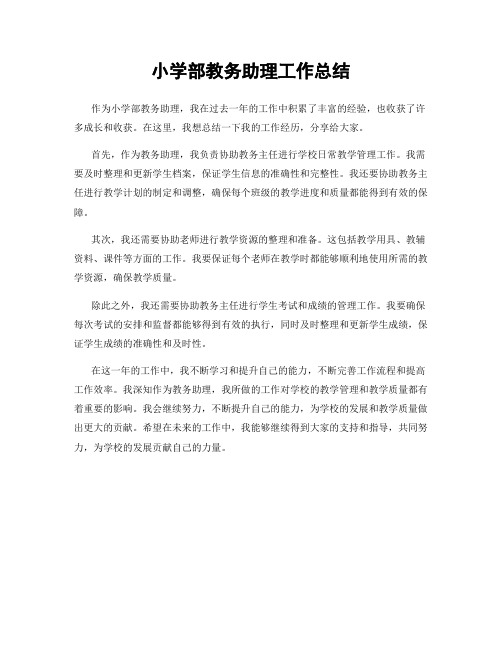 小学部教务助理工作总结

作为小学部教务助理，我在过去一年的工作中积累了丰富的经验，也收获了许多成长和收获。在这里，我想总结一下我的工作经历，分享给大家。

首先，作为教务助理，我负责协助教务主任进行学校日常教学管理工作。我需要及时整理和更新学生档案，保证学生信息的准确性和完整性。我还要协助教务主任进行教学计划的制定和调整，确保每个班级的教学进度和质量都能得到有效的保障。

其次，我还需要协助老师进行教学资源的整理和准备。这包括教学用具、教辅资料、课件等方面的工作。我要保证每个老师在教学时都能够顺利地使用所需的教学资源，确保教学质量。

除此之外，我还需要协助教务主任进行学生考试和成绩的管理工作。我要确保每次考试的安排和监督都能够得到有效的执行，同时及时整理和更新学生成绩，保证学生成绩的准确性和及时性。

在这一年的工作中，我不断学习和提升自己的能力，不断完善工作流程和提高工作效率。我深知作为教务助理，我所做的工作对学校的教学管理和教学质量都有着重要的影响。我会继续努力，不断提升自己的能力，为学校的发展和教学质量做出更大的贡献。希望在未来的工作中，我能够继续得到大家的支持和指导，共同努力，为学校的发展贡献自己的力量。